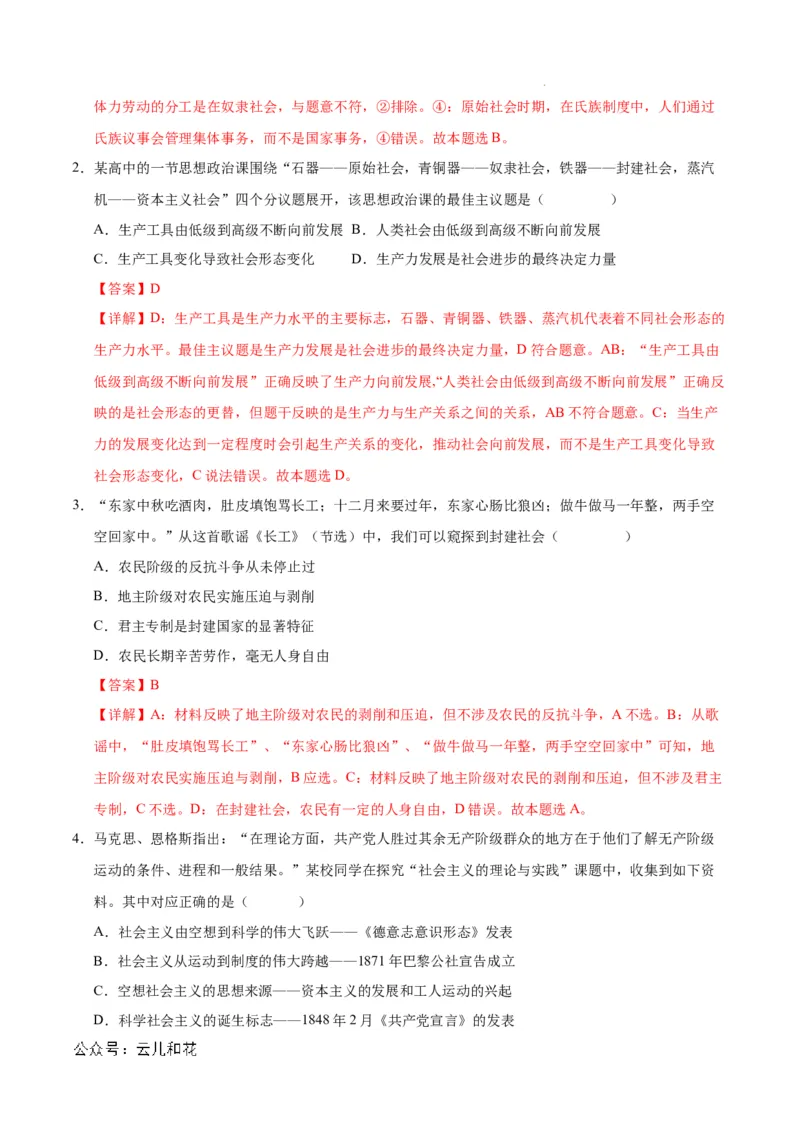 体力劳动的分工是在奴隶社会，与题意不符，②排除。④：原始社会时期，在氏族制度中，人们通过氏族议事会管理集体事务，而不是国家事务，④错误。故本题选 B。

2．某高中的一节思想政治课围绕“石器——原始社会，青铜器——奴隶社会，铁器——封建社会，蒸汽机——资本主义社会”四个分议题展开，该思想政治课的最佳主议题是（　　）

A．生产工具由低级到高级不断向前发展 B．人类社会由低级到高级不断向前发展

C．生产工具变化导致社会形态变化　　D．生产力发展是社会进步的最终决定力量

【答案】D

【详解】D：生产工具是生产力水平的主要标志，石器、青铜器、铁器、蒸汽机代表着不同社会形态的生产力水平。最佳主议题是生产力发展是社会进步的最终决定力量，D 符合题意。AB：“生产工具由低级到高级不断向前发展”正确反映了生产力向前发展,“人类社会由低级到高级不断向前发展”正确反映的是社会形态的更替，但题干反映的是生产力与生产关系之间的关系，AB 不符合题意。C：当生产力的发展变化达到一定程度时会引起生产关系的变化，推动社会向前发展，而不是生产工具变化导致社会形态变化，C 说法错误。故本题选 D。

3．“东家中秋吃酒肉，肚皮填饱骂长工；十二月来要过年，东家心肠比狼凶；做牛做马一年整，两手空空回家中。”从这首歌谣《长工》（节选）中，我们可以窥探到封建社会（　　）

A．农民阶级的反抗斗争从未停止过

B．地主阶级对农民实施压迫与剥削

C．君主专制是封建国家的显著特征

D．农民长期辛苦劳作，毫无人身自由

【答案】B

【详解】A：材料反映了地主阶级对农民的剥削和压迫，但不涉及农民的反抗斗争，A 不选。B：从歌谣中，“肚皮填饱骂长工”、“东家心肠比狼凶”、“做牛做马一年整，两手空空回家中”可知，地主阶级对农民实施压迫与剥削，B 应选。C：材料反映了地主阶级对农民的剥削和压迫，但不涉及君主专制，C 不选。D：在封建社会，农民有一定的人身自由，D 错误。故本题选 A。

4．马克思、恩格斯指出：“在理论方面，共产党人胜过其余无产阶级群众的地方在于他们了解无产阶级运动的条件、进程和一般结果。”某校同学在探究“社会主义的理论与实践”课题中，收集到如下资料。其中对应正确的是（　　）

A．社会主义由空想到科学的伟大飞跃——《德意志意识形态》发表

B．社会主义从运动到制度的伟大跨越——1871 年巴黎公社宣告成立

C．空想社会主义的思想来源——资本主义的发展和工人运动的兴起

D．科学社会主义的诞生标志——1848 年 2 月《共产党宣言》的发表

公众号：云儿和花